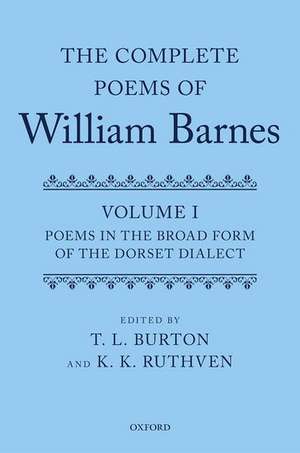 THE COMPLETE POEMS OF
William Barnes

VOLUME I
POEMS IN THE BROAD FORM OF THE DORSET DIALECT

EDITED BY
T. L. BURTON
AND K. K. RUTHVEN

OXFORD